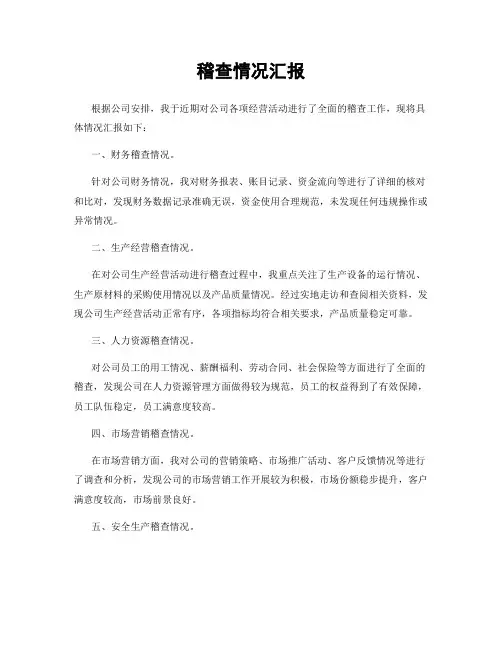 稽查情况汇报

根据公司安排，我于近期对公司各项经营活动进行了全面的稽查工作，现将具体情况汇报如下：

一、财务稽查情况。

针对公司财务情况，我对财务报表、账目记录、资金流向等进行了详细的核对和比对，发现财务数据记录准确无误，资金使用合理规范，未发现任何违规操作或异常情况。

二、生产经营稽查情况。

在对公司生产经营活动进行稽查过程中，我重点关注了生产设备的运行情况、生产原材料的采购使用情况以及产品质量情况。经过实地走访和查阅相关资料，发现公司生产经营活动正常有序，各项指标均符合相关要求，产品质量稳定可靠。

三、人力资源稽查情况。

对公司员工的用工情况、薪酬福利、劳动合同、社会保险等方面进行了全面的稽查，发现公司在人力资源管理方面做得较为规范，员工的权益得到了有效保障，员工队伍稳定，员工满意度较高。

四、市场营销稽查情况。

在市场营销方面，我对公司的营销策略、市场推广活动、客户反馈情况等进行了调查和分析，发现公司的市场营销工作开展较为积极，市场份额稳步提升，客户满意度较高，市场前景良好。

五、安全生产稽查情况。